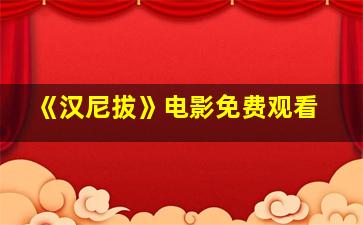 《汉尼拔》电影免费观看